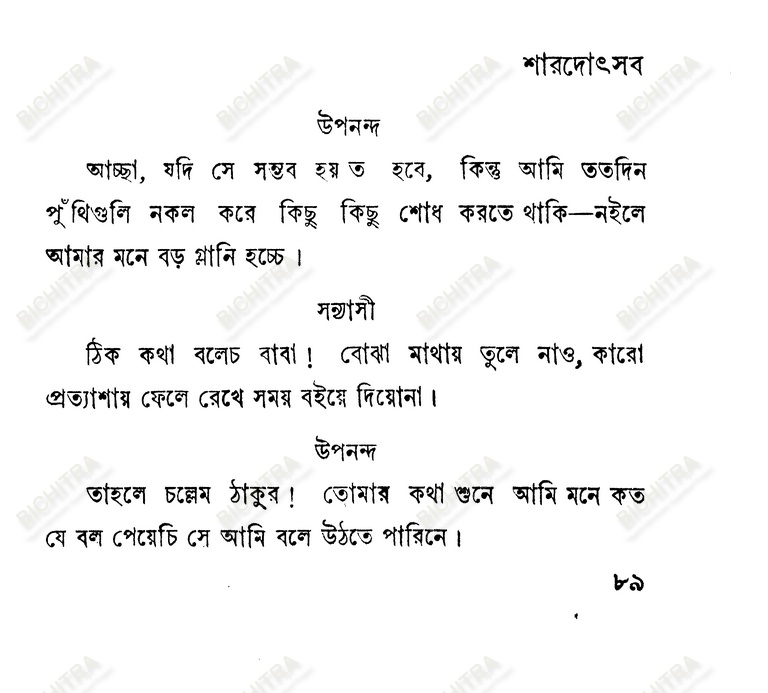 শারদোৎসব

উপনন্দ

আচ্ছা, যদি সে সম্ভব হয় ত হবে, কিন্তু আমি ততদিন পুঁথিগুলি নকল করে কিছু কিছু শোধ করতে থাকি—নইলে আমার মনে বড় গ্লানি হচ্চে।

সন্ন্যাসী

ঠিক কথা বলেচ বাবা! বোঝা মাথায় তুলে নাও, কারো প্রত্যাশায় ফেলে রেখে সময় বইয়ে দিয়োনা।

উপনন্দ

তাহলে চল্লেম ঠাকুর! তোমার কথা শুনে আমি মনে কত যে বল পেয়েচি সে আমি বলে উঠতে পারিনে।

৮৯

BICHITRA